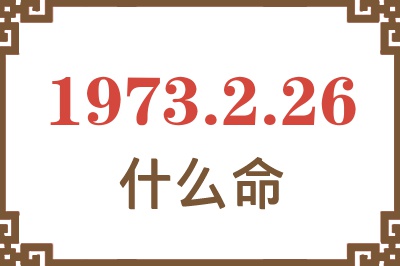 1973.2.26
什么命